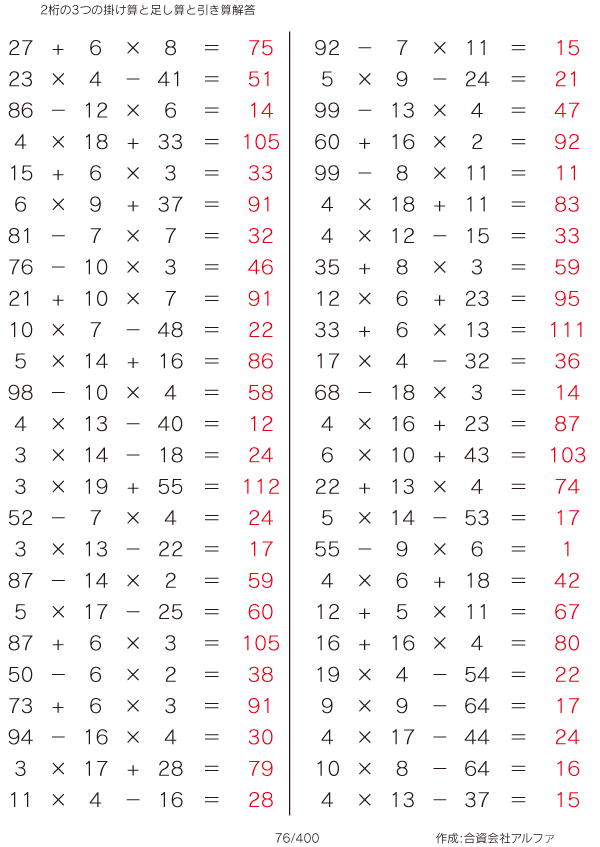 2桁の3つの掛け算と足し算と引き算解答

$27 + 6 \times 8 = 75$
$23 \times 4 - 41 = 51$
$86 - 12 \times 6 = 14$
$4 \times 18 + 33 = 105$
$15 + 6 \times 3 = 33$
$6 \times 9 + 37 = 91$
$81 - 7 \times 7 = 32$
$76 - 10 \times 3 = 46$
$21 + 10 \times 7 = 91$
$10 \times 7 - 48 = 22$
$5 \times 14 + 16 = 86$
$98 - 10 \times 4 = 58$
$4 \times 13 - 40 = 12$
$3 \times 14 - 18 = 24$
$3 \times 19 + 55 = 112$
$52 - 7 \times 4 = 24$
$3 \times 13 - 22 = 17$
$87 - 14 \times 2 = 59$
$5 \times 17 - 25 = 60$
$87 + 6 \times 3 = 105$
$50 - 6 \times 2 = 38$
$73 + 6 \times 3 = 91$
$94 - 16 \times 4 = 30$
$3 \times 17 + 28 = 79$
$11 \times 4 - 16 = 28$

$92 - 7 \times 11 = 15$
$5 \times 9 - 24 = 21$
$99 - 13 \times 4 = 47$
$60 + 16 \times 2 = 92$
$99 - 8 \times 11 = 11$
$4 \times 18 + 11 = 83$
$4 \times 12 - 15 = 33$
$35 + 8 \times 3 = 59$
$12 \times 6 + 23 = 95$
$33 + 6 \times 13 = 111$
$17 \times 4 - 32 = 36$
$68 - 18 \times 3 = 14$
$4 \times 16 + 23 = 87$
$6 \times 10 + 43 = 103$
$22 + 13 \times 4 = 74$
$5 \times 14 - 53 = 17$
$55 - 9 \times 6 = 1$
$4 \times 6 + 18 = 42$
$12 + 5 \times 11 = 67$
$16 + 16 \times 4 = 80$
$19 \times 4 - 54 = 22$
$9 \times 9 - 64 = 17$
$4 \times 17 - 44 = 24$
$10 \times 8 - 64 = 16$
$4 \times 13 - 37 = 15$

76/400

作成:合資会社アルファ